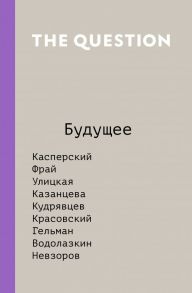 THE QUESTION

Будущее

Касперский
Фрай
Улицкая
Казанцева
Кудрявцев
Красовский
Гельман
Водолазкин
Невзоров